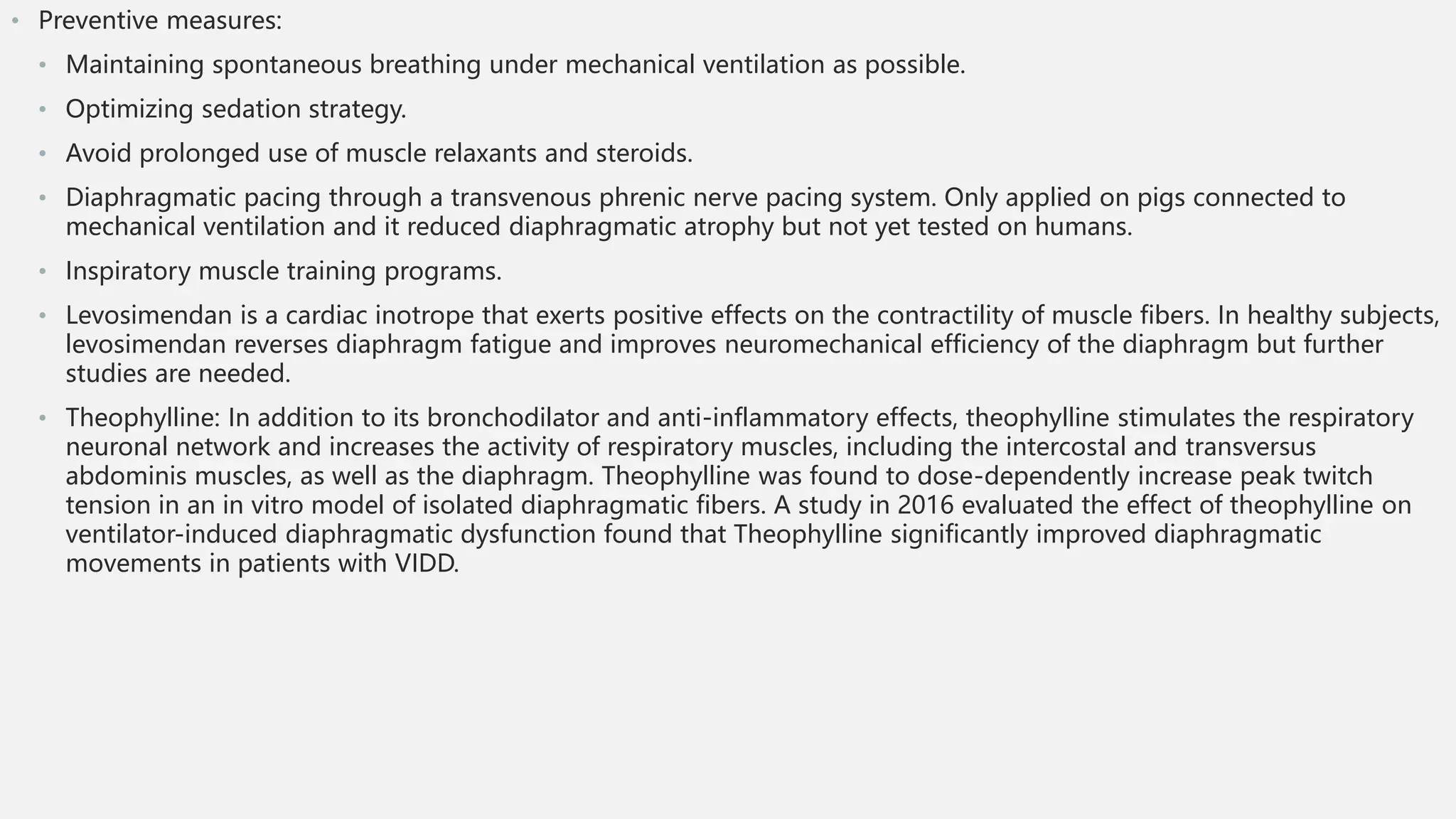 • Preventive measures:

• Maintaining spontaneous breathing under mechanical ventilation as possible.

• Optimizing sedation strategy.

• Avoid prolonged use of muscle relaxants and steroids.

• Diaphragmatic pacing through a transvenous phrenic nerve pacing system. Only applied on pigs connected to mechanical ventilation and it reduced diaphragmatic atrophy but not yet tested on humans.

• Inspiratory muscle training programs.

• Levosimendan is a cardiac inotrope that exerts positive effects on the contractility of muscle fibers. In healthy subjects, levosimendan reverses diaphragm fatigue and improves neuromechanical efficiency of the diaphragm but further studies are needed.

• Theophylline: In addition to its bronchodilator and anti-inflammatory effects, theophylline stimulates the respiratory neuronal network and increases the activity of respiratory muscles, including the intercostal and transversus abdominis muscles, as well as the diaphragm. Theophylline was found to dose-dependently increase peak twitch tension in an in vitro model of isolated diaphragmatic fibers. A study in 2016 evaluated the effect of theophylline on ventilator-induced diaphragmatic dysfunction found that Theophylline significantly improved diaphragmatic movements in patients with VIDD.